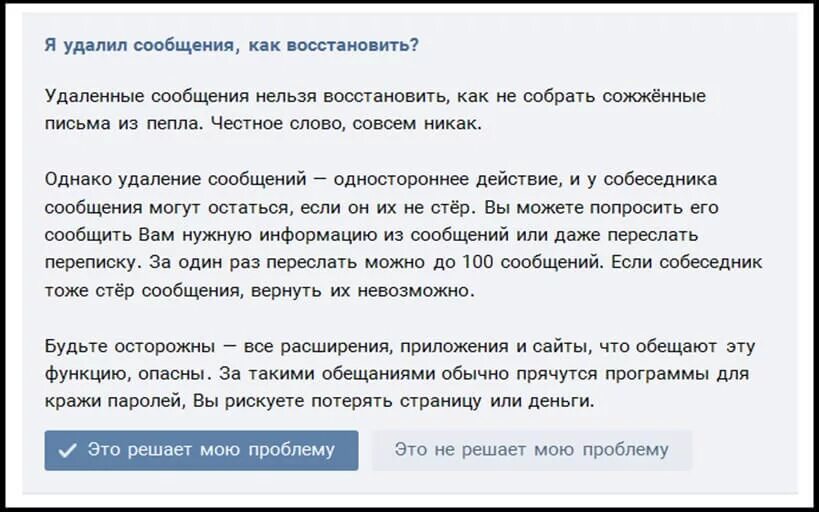 Я удалил сообщения, как восстановить?

Удаленные сообщения нельзя восстановить, как не собрать сожжённые письма из пепла. Честное слово, совсем никак.

Однако удаление сообщений — одностороннее действие, и у собеседника сообщения могут остаться, если он их не стёр. Вы можете попросить его сообщить Вам нужную информацию из сообщений или даже переслать переписку. За один раз переслать можно до 100 сообщений. Если собеседник тоже стёр сообщения, вернуть их невозможно.

Будьте осторожны — все расширения, приложения и сайты, что обещают эту функцию, опасны. За такими обещаниями обычно прячутся программы для кражи паролей, Вы рискуете потерять страницу или деньги.

✓ Это решает мою проблему

Это не решает мою проблему